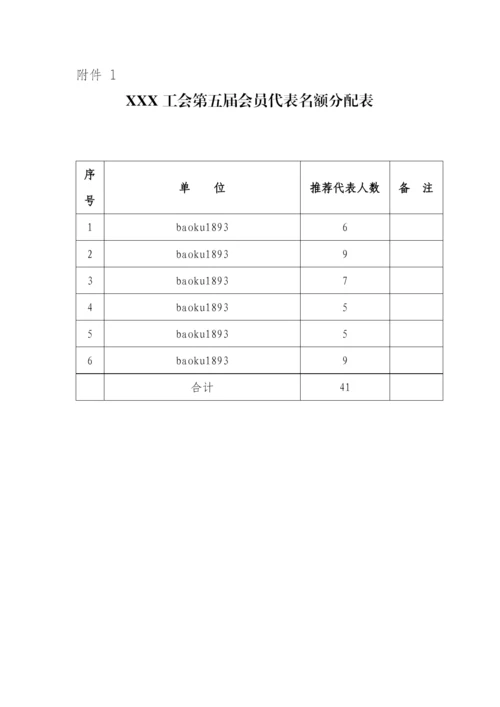 附件 1

XXX 工会第五届会员代表名额分配表

| 序号 | 单　　位 | 推荐代表人数 | 备　注 |
|---|---|---|---|
| 1 | baoku1893 | 6 | |
| 2 | baoku1893 | 9 | |
| 3 | baoku1893 | 7 | |
| 4 | baoku1893 | 5 | |
| 5 | baoku1893 | 5 | |
| 6 | baoku1893 | 9 | |
| | 合计 | 41 | |